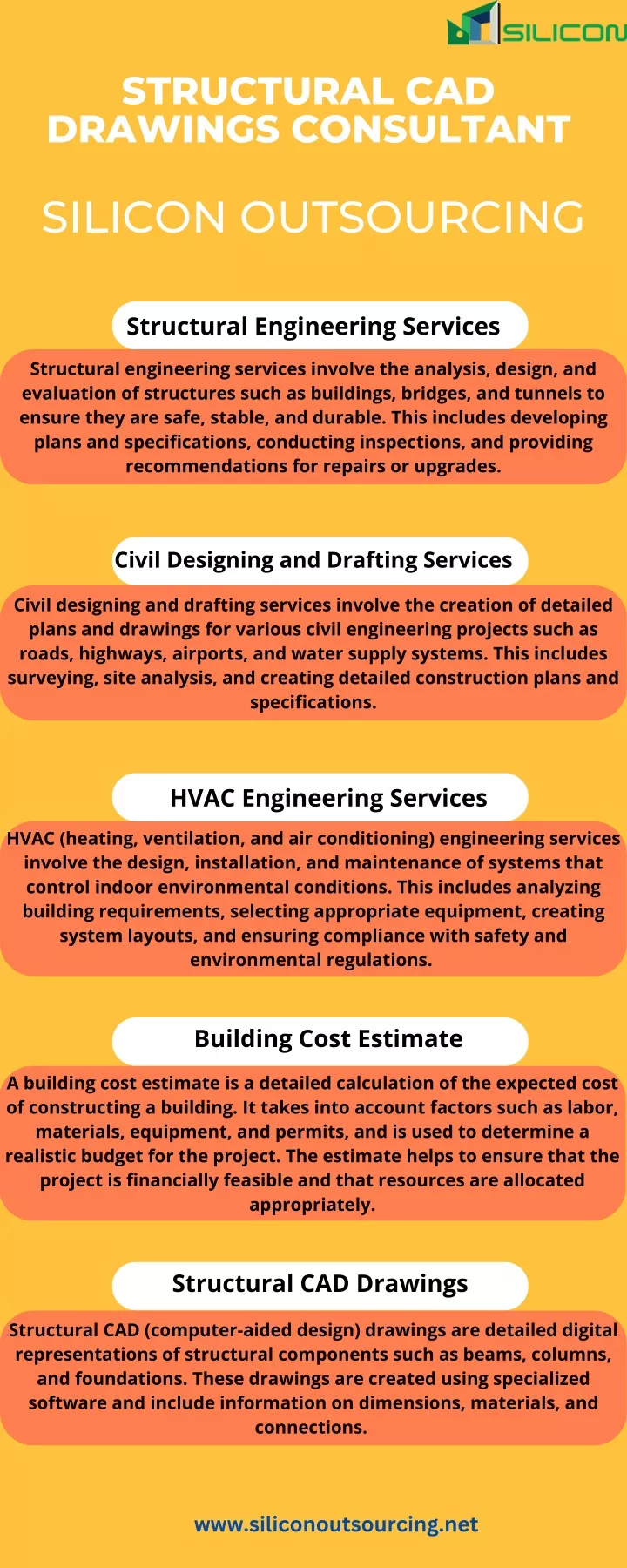 SILICON

STRUCTURAL CAD DRAWINGS CONSULTANT

SILICON OUTSOURCING

Structural Engineering Services

Structural engineering services involve the analysis, design, and evaluation of structures such as buildings, bridges, and tunnels to ensure they are safe, stable, and durable. This includes developing plans and specifications, conducting inspections, and providing recommendations for repairs or upgrades.

Civil Designing and Drafting Services

Civil designing and drafting services involve the creation of detailed plans and drawings for various civil engineering projects such as roads, highways, airports, and water supply systems. This includes surveying, site analysis, and creating detailed construction plans and specifications.

HVAC Engineering Services

HVAC (heating, ventilation, and air conditioning) engineering services involve the design, installation, and maintenance of systems that control indoor environmental conditions. This includes analyzing building requirements, selecting appropriate equipment, creating system layouts, and ensuring compliance with safety and environmental regulations.

Building Cost Estimate

A building cost estimate is a detailed calculation of the expected cost of constructing a building. It takes into account factors such as labor, materials, equipment, and permits, and is used to determine a realistic budget for the project. The estimate helps to ensure that the project is financially feasible and that resources are allocated appropriately.

Structural CAD Drawings

Structural CAD (computer-aided design) drawings are detailed digital representations of structural components such as beams, columns, and foundations. These drawings are created using specialized software and include information on dimensions, materials, and connections.

www.siliconoutsourcing.net